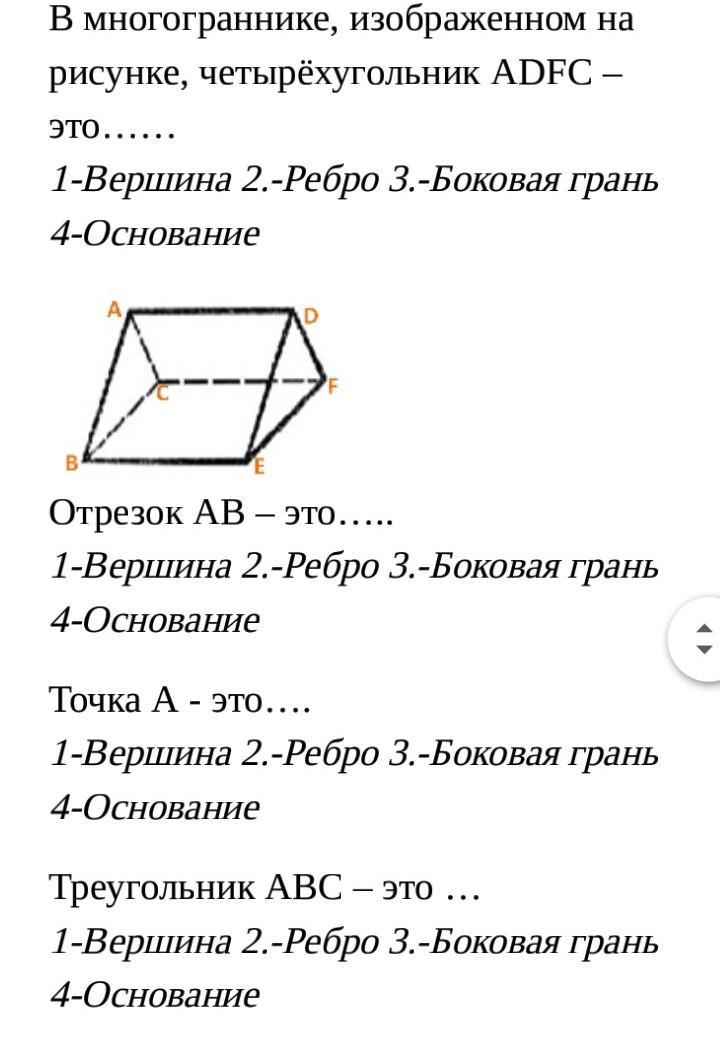 В многограннике, изображенном на рисунке, четырёхугольник ADFC – это……
1-Вершина 2.-Ребро 3.-Боковая грань 4-Основание

A
D
C
F
B
E

Отрезок АВ – это…..
1-Вершина 2.-Ребро 3.-Боковая грань 4-Основание

Точка А - это….
1-Вершина 2.-Ребро 3.-Боковая грань 4-Основание

Треугольник АВС – это …
1-Вершина 2.-Ребро 3.-Боковая грань 4-Основание